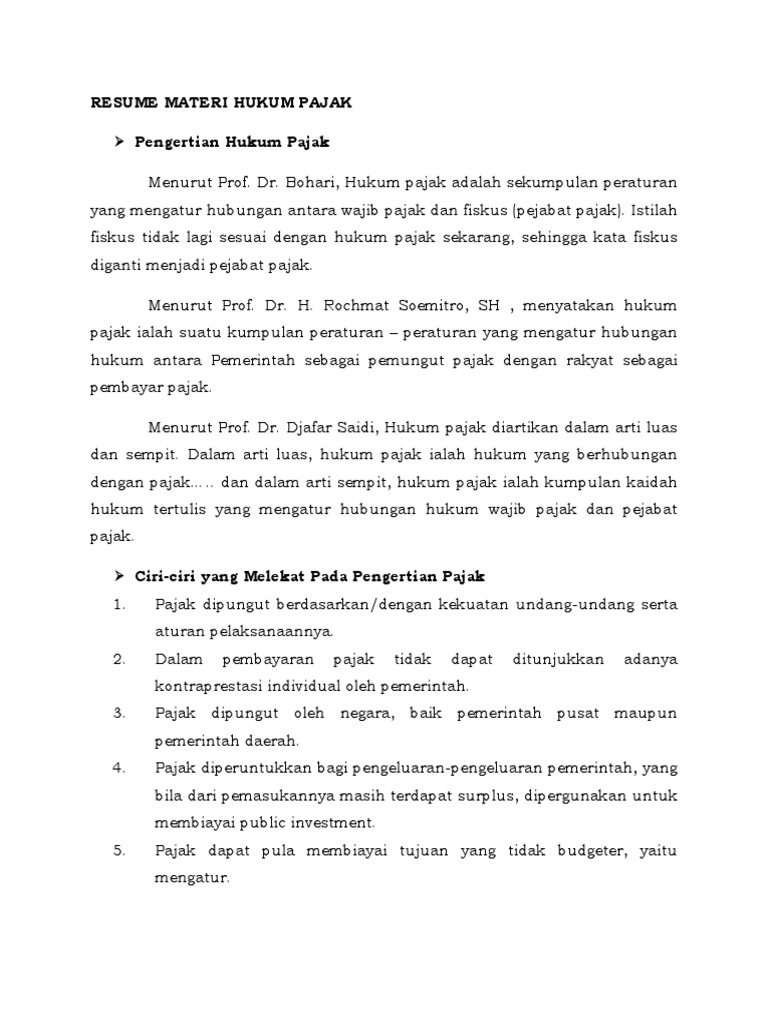 RESUME MATERI HUKUM PAJAK

➤ Pengertian Hukum Pajak

Menurut Prof. Dr. Bohari, Hukum pajak adalah sekumpulan peraturan yang mengatur hubungan antara wajib pajak dan fiskus (pejabat pajak). Istilah fiskus tidak lagi sesuai dengan hukum pajak sekarang, sehingga kata fiskus diganti menjadi pejabat pajak.

Menurut Prof. Dr. H. Rochmat Soemitro, SH , menyatakan hukum pajak ialah suatu kumpulan peraturan – peraturan yang mengatur hubungan hukum antara Pemerintah sebagai pemungut pajak dengan rakyat sebagai pembayar pajak.

Menurut Prof. Dr. Djafar Saidi, Hukum pajak diartikan dalam arti luas dan sempit. Dalam arti luas, hukum pajak ialah hukum yang berhubungan dengan pajak..… dan dalam arti sempit, hukum pajak ialah kumpulan kaidah hukum tertulis yang mengatur hubungan hukum wajib pajak dan pejabat pajak.

➤ Ciri-ciri yang Melekat Pada Pengertian Pajak

1. Pajak dipungut berdasarkan/dengan kekuatan undang-undang serta aturan pelaksanaannya.
2. Dalam pembayaran pajak tidak dapat ditunjukkan adanya kontraprestasi individual oleh pemerintah.
3. Pajak dipungut oleh negara, baik pemerintah pusat maupun pemerintah daerah.
4. Pajak diperuntukkan bagi pengeluaran-pengeluaran pemerintah, yang bila dari pemasukannya masih terdapat surplus, dipergunakan untuk membiayai public investment.
5. Pajak dapat pula membiayai tujuan yang tidak budgeter, yaitu mengatur.